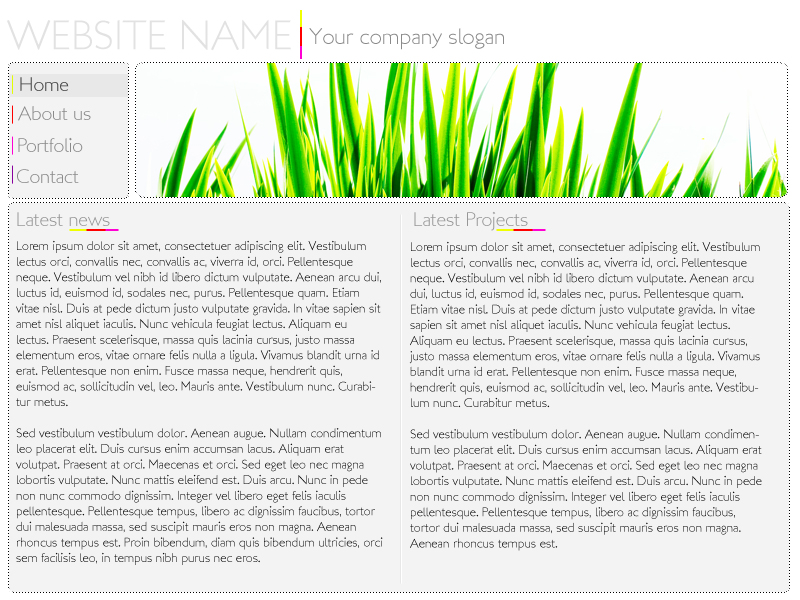 WEBSITE NAME
Your company slogan

Home
About us
Portfolio
Contact

Latest news

Lorem ipsum dolor sit amet, consectetuer adipiscing elit. Vestibulum lectus orci, convallis nec, convallis ac, viverra id, orci. Pellentesque neque. Vestibulum vel nibh id libero dictum vulputate. Aenean arcu dui, luctus id, euismod id, sodales nec, purus. Pellentesque quam. Etiam vitae nisl. Duis at pede dictum justo vulputate gravida. In vitae sapien sit amet nisl aliquet iaculis. Nunc vehicula feugiat lectus. Aliquam eu lectus. Praesent scelerisque, massa quis lacinia cursus, justo massa elementum eros, vitae ornare felis nulla a ligula. Vivamus blandit urna id erat. Pellentesque non enim. Fusce massa neque, hendrerit quis, euismod ac, sollicitudin vel, leo. Mauris ante. Vestibulum nunc. Curabitur metus.

Sed vestibulum vestibulum dolor. Aenean augue. Nullam condimentum leo placerat elit. Duis cursus enim accumsan lacus. Aliquam erat volutpat. Praesent at orci. Maecenas et orci. Sed eget leo nec magna lobortis vulputate. Nunc mattis eleifend est. Duis arcu. Nunc in pede non nunc commodo dignissim. Integer vel libero eget felis iaculis pellentesque. Pellentesque tempus, libero ac dignissim faucibus, tortor dui malesuada massa, sed suscipit mauris eros non magna. Aenean rhoncus tempus est. Proin bibendum, diam quis bibendum ultricies, orci sem facilisis leo, in tempus nibh purus nec eros.

Latest Projects

Lorem ipsum dolor sit amet, consectetuer adipiscing elit. Vestibulum lectus orci, convallis nec, convallis ac, viverra id, orci. Pellentesque neque. Vestibulum vel nibh id libero dictum vulputate. Aenean arcu dui, luctus id, euismod id, sodales nec, purus. Pellentesque quam. Etiam vitae nisl. Duis at pede dictum justo vulputate gravida. In vitae sapien sit amet nisl aliquet iaculis. Nunc vehicula feugiat lectus. Aliquam eu lectus. Praesent scelerisque, massa quis lacinia cursus, justo massa elementum eros, vitae ornare felis nulla a ligula. Vivamus blandit urna id erat. Pellentesque non enim. Fusce massa neque, hendrerit quis, euismod ac, sollicitudin vel, leo. Mauris ante. Vestibulum nunc. Curabitur metus.

Sed vestibulum vestibulum dolor. Aenean augue. Nullam condimentum leo placerat elit. Duis cursus enim accumsan lacus. Aliquam erat volutpat. Praesent at orci. Maecenas et orci. Sed eget leo nec magna lobortis vulputate. Nunc mattis eleifend est. Duis arcu. Nunc in pede non nunc commodo dignissim. Integer vel libero eget felis iaculis pellentesque. Pellentesque tempus, libero ac dignissim faucibus, tortor dui malesuada massa, sed suscipit mauris eros non magna. Aenean rhoncus tempus est.